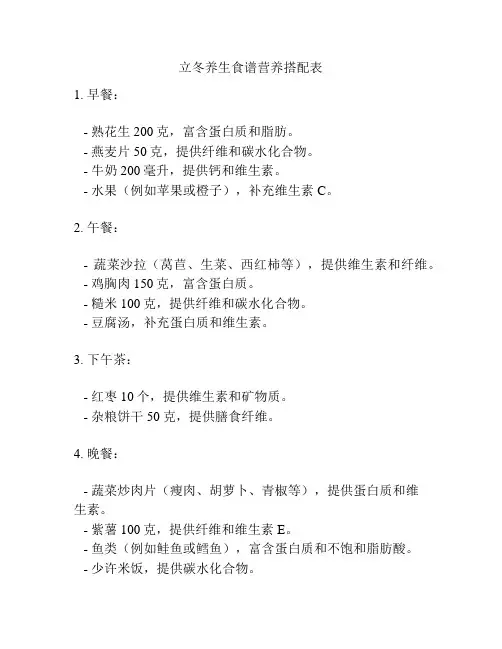 立冬养生食谱营养搭配表

1. 早餐：

- 熟花生 200 克，富含蛋白质和脂肪。
- 燕麦片 50 克，提供纤维和碳水化合物。
- 牛奶 200 毫升，提供钙和维生素。
- 水果（例如苹果或橙子），补充维生素 C。

2. 午餐：

- 蔬菜沙拉（莴苣、生菜、西红柿等），提供维生素和纤维。
- 鸡胸肉 150 克，富含蛋白质。
- 糙米 100 克，提供纤维和碳水化合物。
- 豆腐汤，补充蛋白质和维生素。

3. 下午茶：

- 红枣 10 个，提供维生素和矿物质。
- 杂粮饼干 50 克，提供膳食纤维。

4. 晚餐：

- 蔬菜炒肉片（瘦肉、胡萝卜、青椒等），提供蛋白质和维生素。
- 紫薯 100 克，提供纤维和维生素 E。
- 鱼类（例如鲑鱼或鳕鱼），富含蛋白质和不饱和脂肪酸。
- 少许米饭，提供碳水化合物。